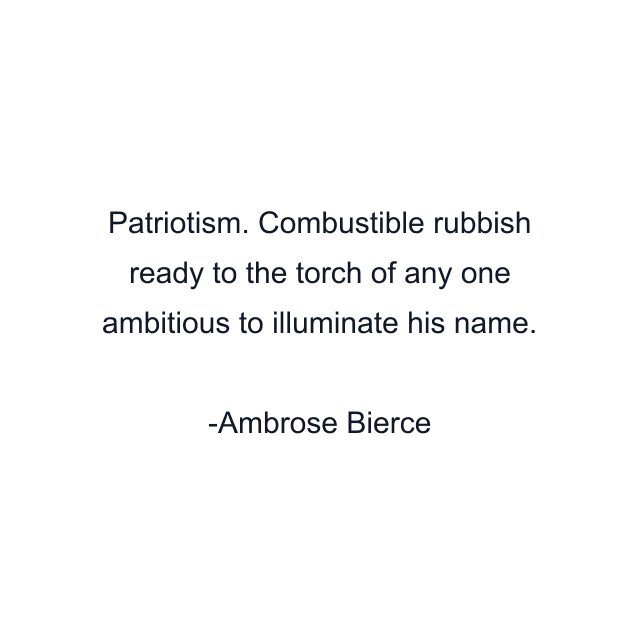 Patriotism. Combustible rubbish ready to the torch of any one ambitious to illuminate his name.

-Ambrose Bierce